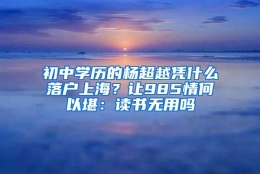 初中学历的杨超越凭什么落户上海？让985情何以堪：读书无用吗